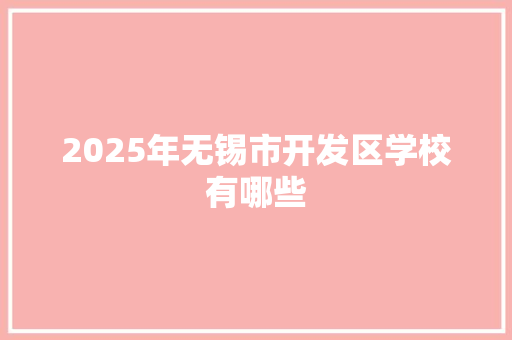 2025年无锡市开发区学校有哪些